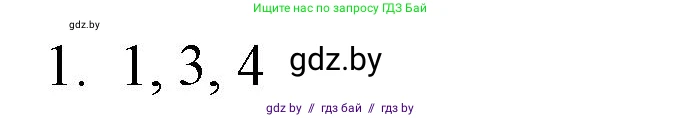 Ищите нас по запросу ГДЗ Бай

gdz.by

1. 1, 3, 4 gdz.by

gdz by // гдз бай // гдз by